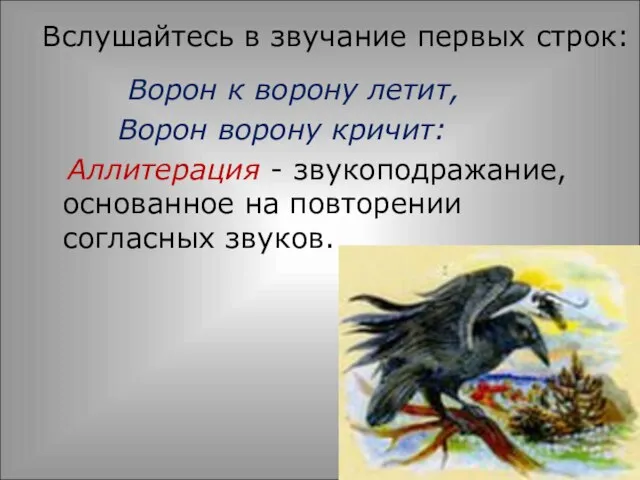 Вслушайтесь в звучание первых строк:

Ворон к ворону летит,
Ворон ворону кричит:

Аллитерация - звукоподражание, основанное на повторении согласных звуков.